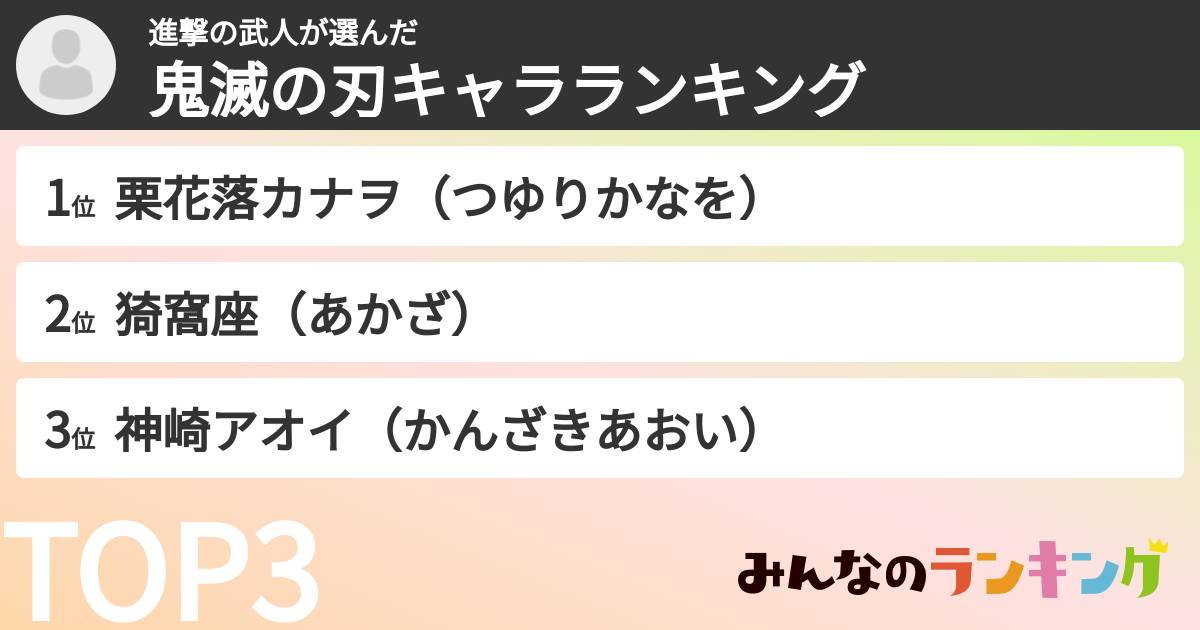 進撃の武人が選んだ
鬼滅の刃キャラランキング

1位 栗花落カナヲ（つゆりかなを）

2位 猗窩座（あかざ）

3位 神崎アオイ（かんざきあおい）

TOP3

みんなのランキング